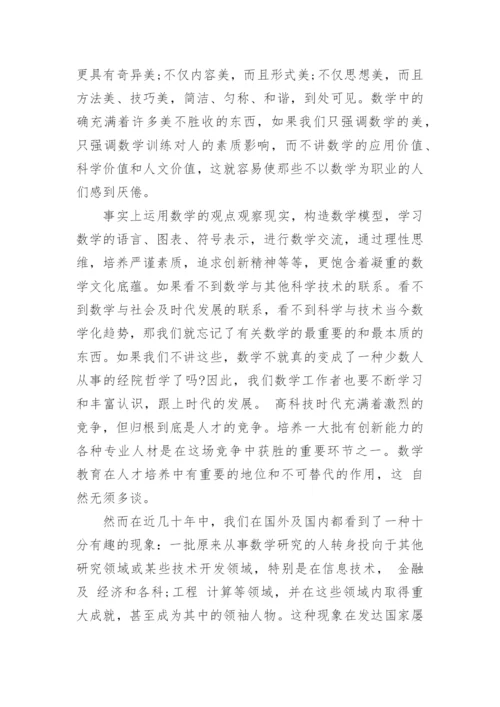 更具有奇异美;不仅内容美，而且形式美;不仅思想美，而且方法美、技巧美，简洁、匀称、和谐，到处可见。数学中的确充满着许多美不胜收的东西，如果我们只强调数学的美，只强调数学训练对人的素质影响，而不讲数学的应用价值、科学价值和人文价值，这就容易使那些不以数学为职业的人们感到厌倦。

事实上运用数学的观点观察现实，构造数学模型，学习数学的语言、图表、符号表示，进行数学交流，通过理性思维，培养严谨素质，追求创新精神等等，更饱含着凝重的数学文化底蕴。如果看不到数学与其他科学技术的联系。看不到数学与社会及时代发展的联系，看不到科学与技术当今数学化趋势，那我们就忘记了有关数学的最重要的和最本质的东西。如果我们不讲这些，数学不就真的变成了一种少数人从事的经院哲学了吗?因此，我们数学工作者也要不断学习和丰富认识，跟上时代的发展。 高科技时代充满着激烈的竞争，但归根到底是人才的竞争。培养一大批有创新能力的各种专业人材是在这场竞争中获胜的重要环节之一。数学教育在人才培养中有重要的地位和不可替代的作用，这 自然无须多谈。

然而在近几十年中，我们在国外及国内都看到了一种十分有趣的现象：一批原来从事数学研究的人转身投向于其他研究领域或某些技术开发领域，特别是在信息技术， 金融及 经济和各科;工程 计算等领域，并在这些领域内取得重大成就，甚至成为其中的领袖人物。这种现象在发达国家屡